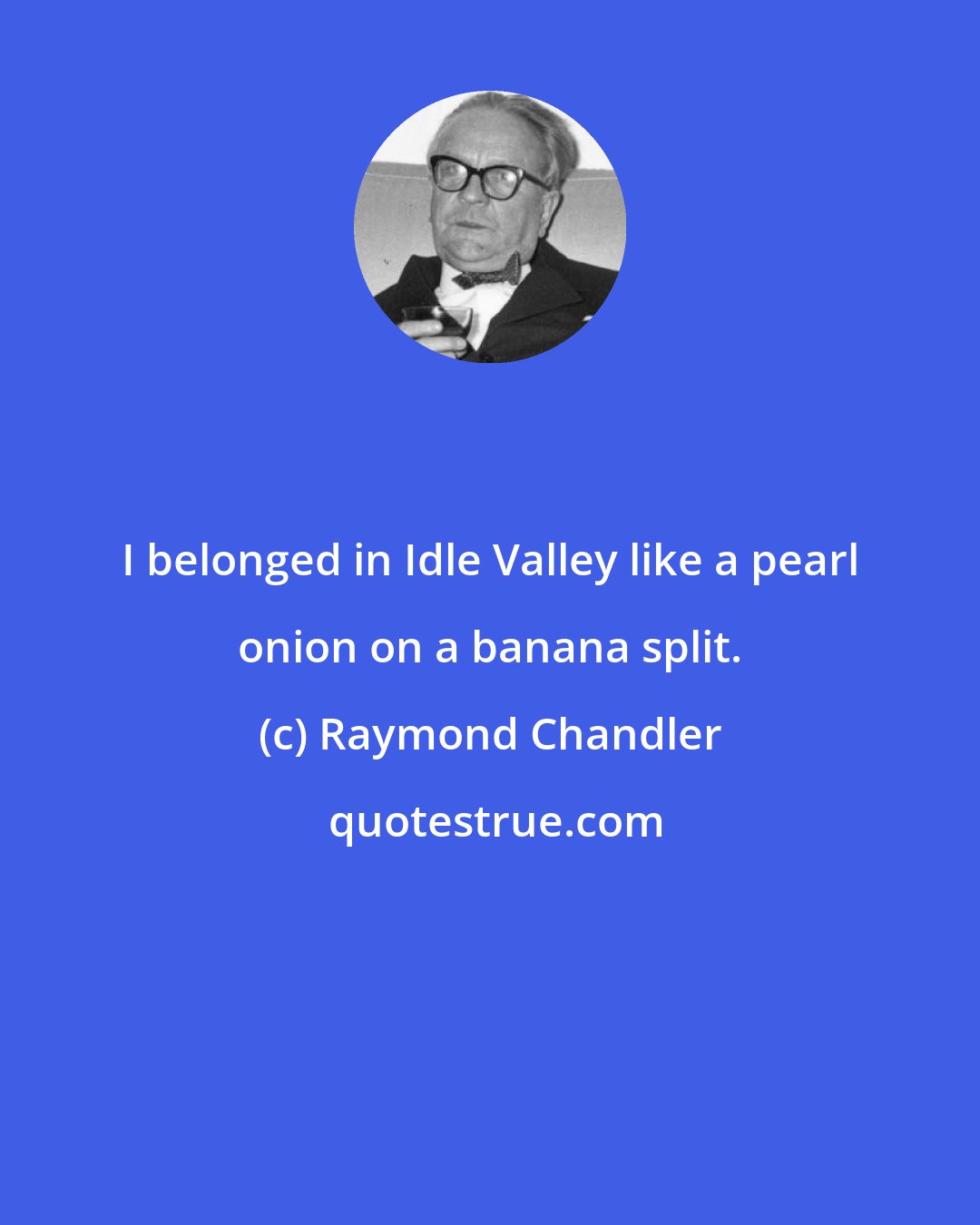 I belonged in Idle Valley like a pearl onion on a banana split.

(c) Raymond Chandler

quotestrue.com